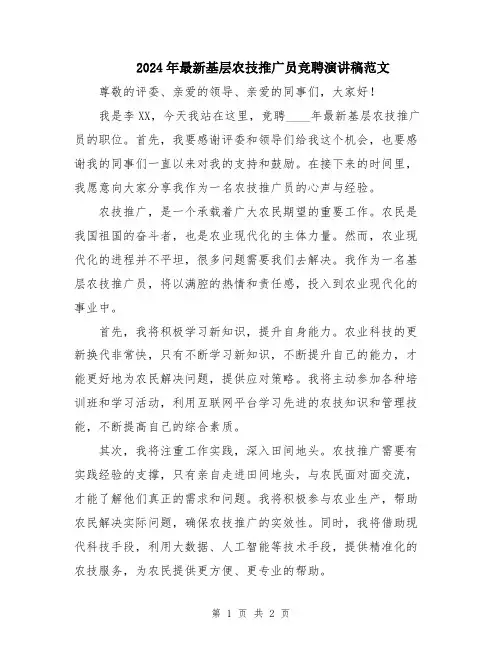 2024年最新基层农技推广员竞聘演讲稿范文

尊敬的评委、亲爱的领导、亲爱的同事们，大家好！

我是李XX，今天我站在这里，竞聘____年最新基层农技推广员的职位。首先，我要感谢评委和领导们给我这个机会，也要感谢我的同事们一直以来对我的支持和鼓励。在接下来的时间里，我愿意向大家分享我作为一名农技推广员的心声与经验。

农技推广，是一个承载着广大农民期望的重要工作。农民是我国祖国的奋斗者，也是农业现代化的主体力量。然而，农业现代化的进程并不平坦，很多问题需要我们去解决。我作为一名基层农技推广员，将以满腔的热情和责任感，投入到农业现代化的事业中。

首先，我将积极学习新知识，提升自身能力。农业科技的更新换代非常快，只有不断学习新知识，不断提升自己的能力，才能更好地为农民解决问题，提供应对策略。我将主动参加各种培训班和学习活动，利用互联网平台学习先进的农技知识和管理技能，不断提高自己的综合素质。

其次，我将注重工作实践，深入田间地头。农技推广需要有实践经验的支撑，只有亲自走进田间地头，与农民面对面交流，才能了解他们真正的需求和问题。我将积极参与农业生产，帮助农民解决实际问题，确保农技推广的实效性。同时，我将借助现代科技手段，利用大数据、人工智能等技术手段，提供精准化的农技服务，为农民提供更方便、更专业的帮助。

第 1 页 共 2 页